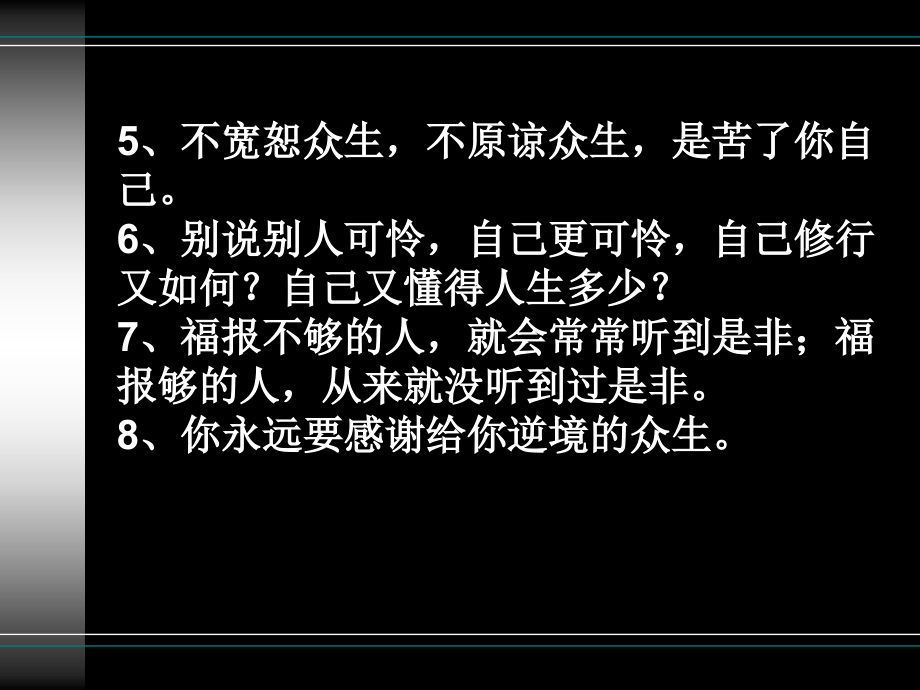 5、不宽恕众生，不原谅众生，是苦了你自己。
6、别说别人可怜，自己更可怜，自己修行又如何？自己又懂得人生多少？
7、福报不够的人，就会常常听到是非；福报够的人，从来就没听到过是非。
8、你永远要感谢给你逆境的众生。